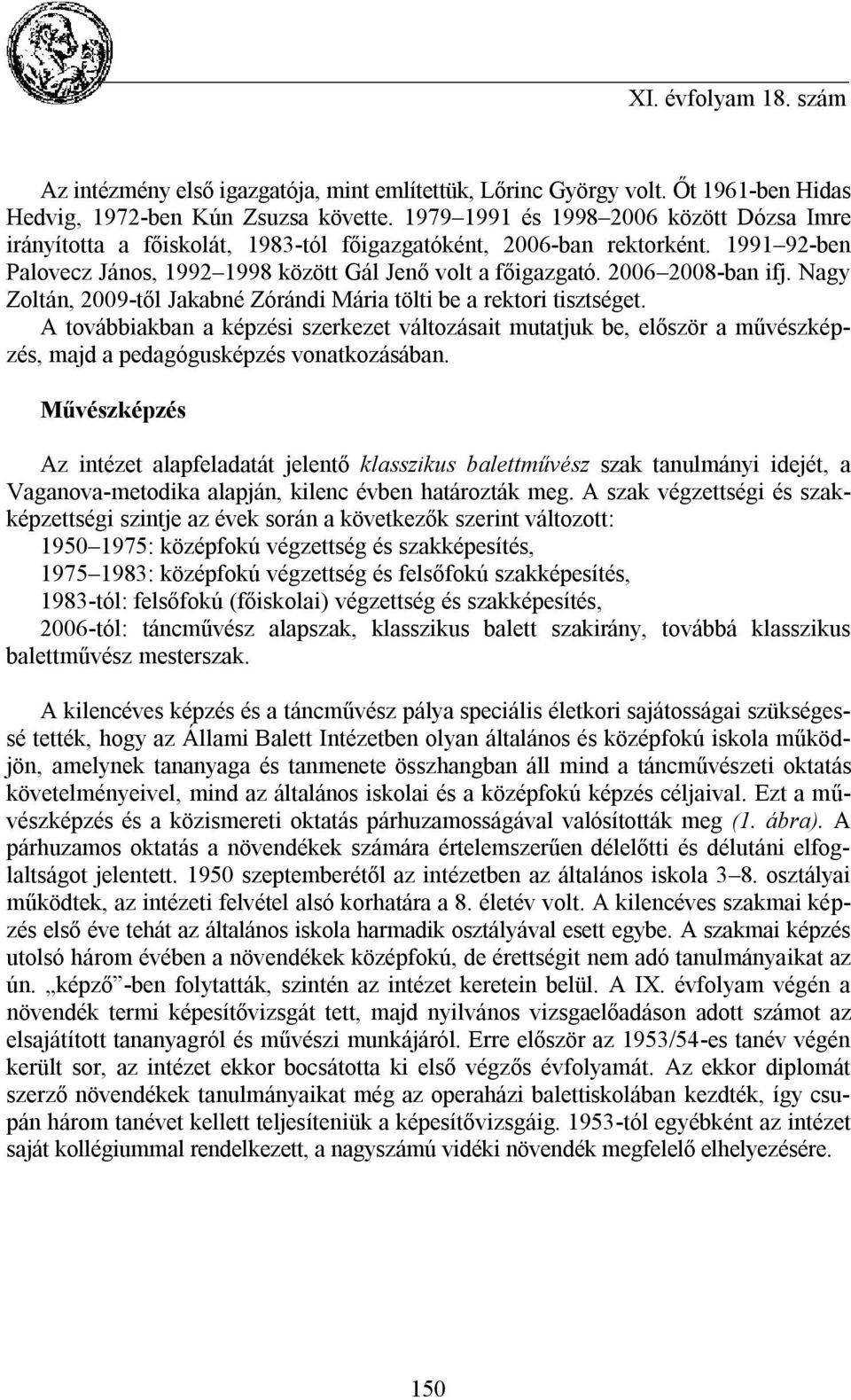 XI. évfolyam 18. szám

Az intézmény első igazgatója, mint említettük, Lőrinc György volt. Őt 1961-ben Hidas Hedvig, 1972-ben Kún Zsuzsa követte. 1979–1991 és 1998–2006 között Dózsa Imre irányította a főiskolát, 1983-tól főigazgatóként, 2006-ban rektorként. 1991–92-ben Palovecz János, 1992–1998 között Gál Jenő volt a főigazgató. 2006–2008-ban ifj. Nagy Zoltán, 2009-től Jakabné Zórándi Mária tölti be a rektori tisztséget.
A továbbiakban a képzési szerkezet változásait mutatjuk be, először a művészképzés, majd a pedagógusképzés vonatkozásában.

Művészképzés

Az intézet alapfeladatát jelentő klasszikus balettművész szak tanulmányi idejét, a Vaganova-metodika alapján, kilenc évben határozták meg. A szak végzettségi és szakképzettségi szintje az évek során a következők szerint változott:
1950–1975: középfokú végzettség és szakképesítés,
1975–1983: középfokú végzettség és felsőfokú szakképesítés,
1983-tól: felsőfokú (főiskolai) végzettség és szakképesítés,
2006-tól: táncművész alapszak, klasszikus balett szakirány, továbbá klasszikus balettművész mesterszak.

A kilencéves képzés és a táncművész pálya speciális életkori sajátosságai szükségessé tették, hogy az Állami Balett Intézetben olyan általános és középfokú iskola működjön, amelynek tananyaga és tanmenete összhangban áll mind a táncművészeti oktatás követelményeivel, mind az általános iskolai és a középfokú képzés céljaival. Ezt a művészképzés és a közismereti oktatás párhuzamosságával valósították meg (1. ábra). A párhuzamos oktatás a növendékek számára értelemszerűen délelőtti és délutáni elfoglaltságot jelentett. 1950 szeptemberétől az intézetben az általános iskola 3–8. osztályai működtek, az intézeti felvétel alsó korhatára a 8. életév volt. A kilencéves szakmai képzés első éve tehát az általános iskola harmadik osztályával esett egybe. A szakmai képzés utolsó három évében a növendékek középfokú, de érettségit nem adó tanulmányaikat az ún. „képző”-ben folytatták, szintén az intézet keretein belül. A IX. évfolyam végén a növendék termi képesítővizsgát tett, majd nyilvános vizsgaelőadáson adott számot az elsajátított tananyagról és művészi munkájáról. Erre először az 1953/54-es tanév végén került sor, az intézet ekkor bocsátotta ki első végzős évfolyamát. Az ekkor diplomát szerző növendékek tanulmányaikat még az operaházi balettiskolában kezdték, így csupán három tanévet kellett teljesíteniük a képesítővizsgáig. 1953-tól egyébként az intézet saját kollégiummal rendelkezett, a nagyszámú vidéki növendék megfelelő elhelyezésére.

150